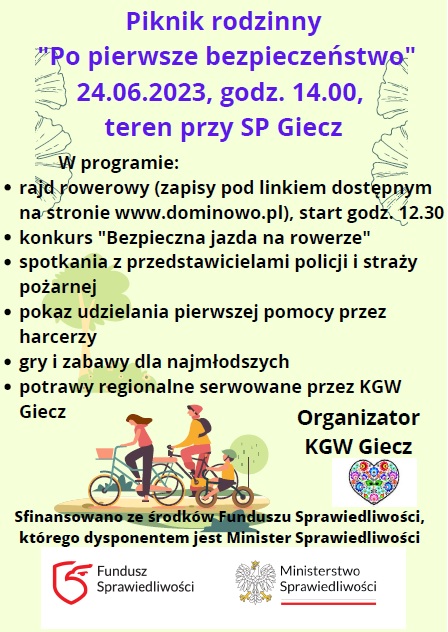 Piknik rodzinny
"Po pierwsze bezpieczeństwo"
24.06.2023, godz. 14.00,
teren przy SP Giecz

W programie:
• rajd rowerowy (zapisy pod linkiem dostępnym na stronie www.dominowo.pl), start godz. 12.30
• konkurs "Bezpieczna jazda na rowerze"
• spotkania z przedstawicielami policji i straży pożarnej
• pokaz udzielania pierwszej pomocy przez harcerzy
• gry i zabawy dla najmłodszych
• potrawy regionalne serwowane przez KGW Giecz

Organizator
KGW Giecz

Sfinansowano ze środków Funduszu Sprawiedliwości, którego dysponentem jest Minister Sprawiedliwości

Fundusz
Sprawiedliwości

Ministerstwo
Sprawiedliwości